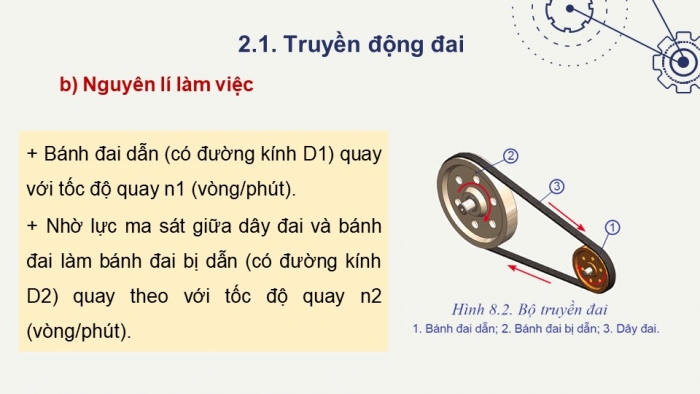 2.1. Truyền động đai

b) Nguyên lí làm việc

+ Bánh đai dẫn (có đường kính D1) quay với tốc độ quay n1 (vòng/phút).

+ Nhờ lực ma sát giữa dây đai và bánh đai làm bánh đai bị dẫn (có đường kính D2) quay theo với tốc độ quay n2 (vòng/phút).

2

3

1

Hình 8.2. Bộ truyền đai
1. Bánh đai dẫn; 2. Bánh đai bị dẫn; 3. Dây đai.